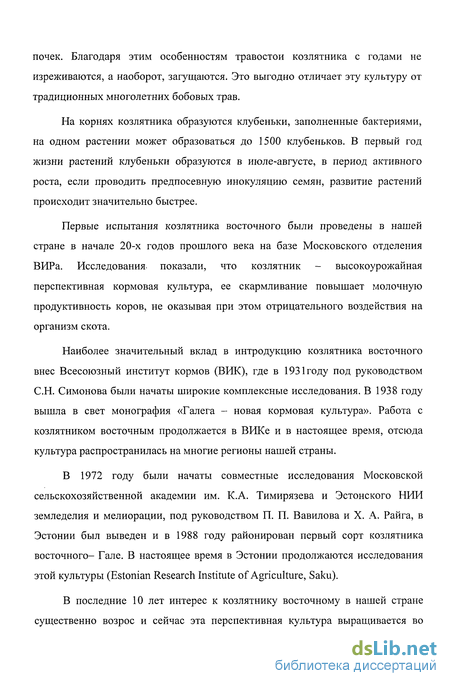 почек. Благодаря этим особенностям травостои козлятника с годами не изреживаются, а наоборот, загущаются. Это выгодно отличает эту культуру от традиционных многолетних бобовых трав.

На корнях козлятника образуются клубеньки, заполненные бактериями, на одном растении может образоваться до 1500 клубеньков. В первый год жизни растений клубеньки образуются в июле-августе, в период активного роста, если проводить предпосевную инокуляцию семян, развитие растений происходит значительно быстрее.

Первые испытания козлятника восточного были проведены в нашей стране в начале 20-х годов прошлого века на базе Московского отделения ВИРа. Исследования показали, что козлятник – высокоурожайная перспективная кормовая культура, ее скармливание повышает молочную продуктивность коров, не оказывая при этом отрицательного воздействия на организм скота.

Наиболее значительный вклад в интродукцию козлятника восточного внес Всесоюзный институт кормов (ВИК), где в 1931году под руководством С.Н. Симонова были начаты широкие комплексные исследования. В 1938 году вышла в свет монография «Галега – новая кормовая культура». Работа с козлятником восточным продолжается в ВИКе и в настоящее время, отсюда культура распространилась на многие регионы нашей страны.

В 1972 году были начаты совместные исследования Московской сельскохозяйственной академии им. К.А. Тимирязева и Эстонского НИИ земледелия и мелиорации, под руководством П. П. Вавилова и Х. А. Райга, в Эстонии был выведен и в 1988 году районирован первый сорт козлятника восточного– Гале. В настоящее время в Эстонии продолжаются исследования этой культуры (Estonian Research Institute of Agriculture, Saku).

В последние 10 лет интерес к козлятнику восточному в нашей стране существенно возрос и сейчас эта перспективная культура выращивается во

dsLib.net
библиотека диссертаций